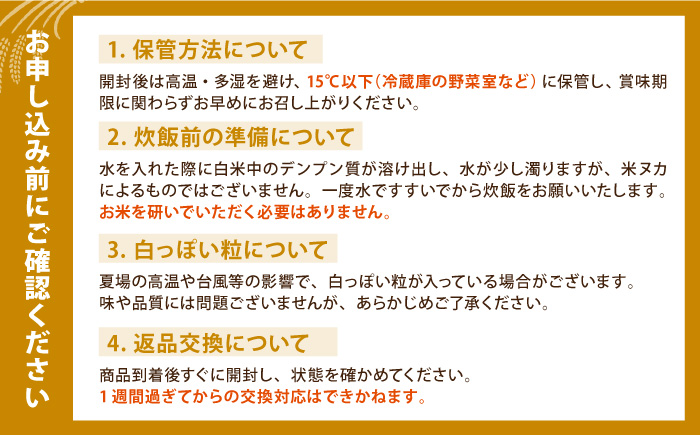 お申し込み前にご確認ください

1. 保管方法について

開封後は高温・多湿を避け、15℃以下（冷蔵庫の野菜室など）に保管し、賞味期限に関わらずお早めにお召し上がりください。

2. 炊飯前の準備について

水を入れた際に白米中のデンプン質が溶け出し、水が少し濁りますが、米ヌカによるものではございません。一度水ですすいでから炊飯をお願いいたします。
お米を研いでいただく必要はありません。

3. 白っぽい粒について

夏場の高温や台風等の影響で、白っぽい粒が入っている場合がございます。
味や品質には問題ございませんが、あらかじめご了承ください。

4. 返品交換について

商品到着後すぐに開封し、状態を確かめてください。
1週間過ぎてからの交換対応はできかねます。